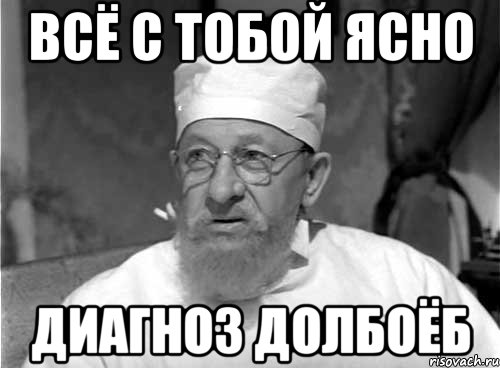 ВСЁ С ТОБОЙ ЯСНО

ДИАГНОЗ ДОЛБОЁБ

risovach.ru